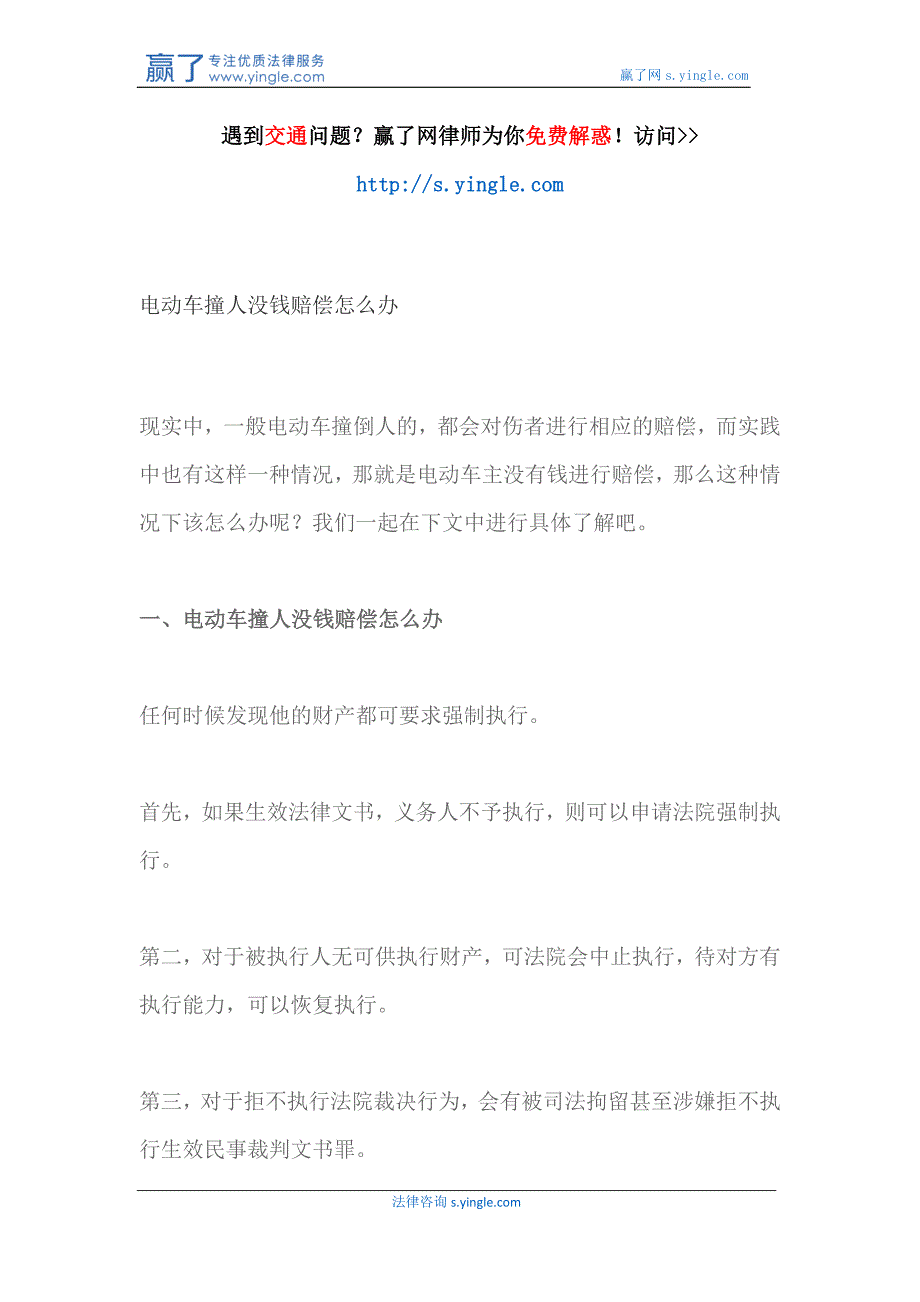 赢了 专注优质法律服务 www.yingle.com

赢了网 s.yingle.com

遇到交通问题？赢了网律师为你免费解惑！访问>>

http://s.yingle.com

电动车撞人没钱赔偿怎么办

现实中，一般电动车撞倒人的，都会对伤者进行相应的赔偿，而实践中也有这样一种情况，那就是电动车主没有钱进行赔偿，那么这种情况下该怎么办呢？我们一起在下文中进行具体了解吧。

一、电动车撞人没钱赔偿怎么办

任何时候发现他的财产都可要求强制执行。

首先，如果生效法律文书，义务人不予执行，则可以申请法院强制执行。

第二，对于被执行人无可供执行财产，可法院会中止执行，待对方有执行能力，可以恢复执行。

第三，对于拒不执行法院裁决行为，会有被司法拘留甚至涉嫌拒不执行生效民事裁判文书罪。

法律咨询 s.yingle.com